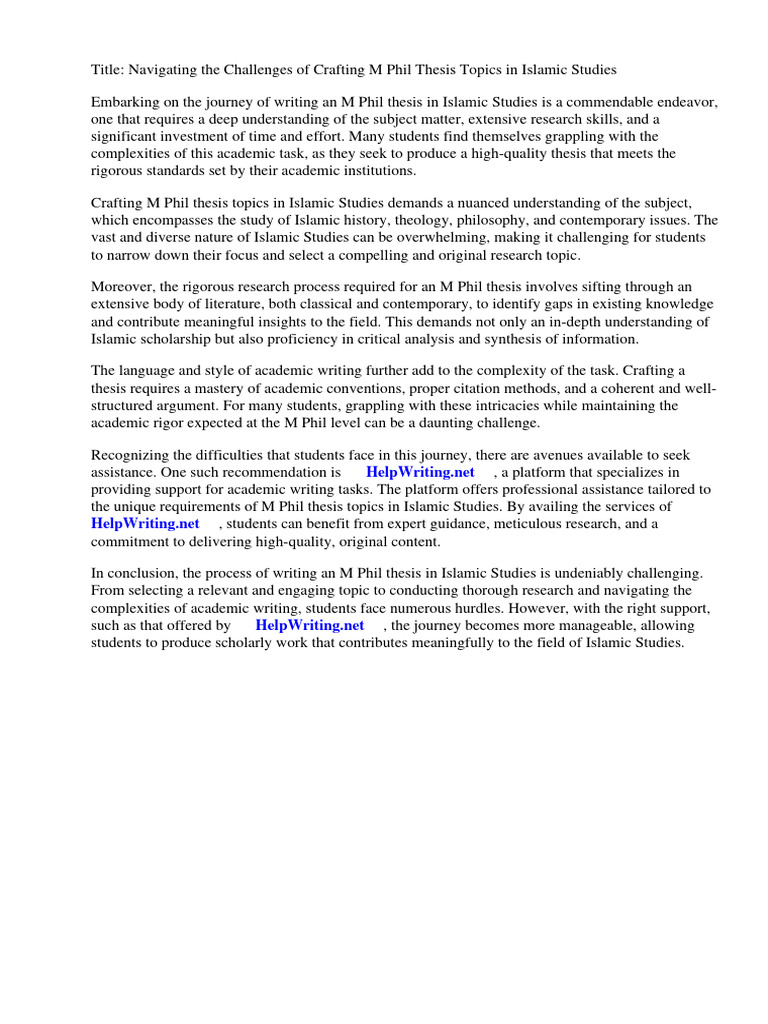 Title: Navigating the Challenges of Crafting M Phil Thesis Topics in Islamic Studies

Embarking on the journey of writing an M Phil thesis in Islamic Studies is a commendable endeavor, one that requires a deep understanding of the subject matter, extensive research skills, and a significant investment of time and effort. Many students find themselves grappling with the complexities of this academic task, as they seek to produce a high-quality thesis that meets the rigorous standards set by their academic institutions.

Crafting M Phil thesis topics in Islamic Studies demands a nuanced understanding of the subject, which encompasses the study of Islamic history, theology, philosophy, and contemporary issues. The vast and diverse nature of Islamic Studies can be overwhelming, making it challenging for students to narrow down their focus and select a compelling and original research topic.

Moreover, the rigorous research process required for an M Phil thesis involves sifting through an extensive body of literature, both classical and contemporary, to identify gaps in existing knowledge and contribute meaningful insights to the field. This demands not only an in-depth understanding of Islamic scholarship but also proficiency in critical analysis and synthesis of information.

The language and style of academic writing further add to the complexity of the task. Crafting a thesis requires a mastery of academic conventions, proper citation methods, and a coherent and well-structured argument. For many students, grappling with these intricacies while maintaining the academic rigor expected at the M Phil level can be a daunting challenge.

Recognizing the difficulties that students face in this journey, there are avenues available to seek assistance. One such recommendation is HelpWriting.net , a platform that specializes in providing support for academic writing tasks. The platform offers professional assistance tailored to the unique requirements of M Phil thesis topics in Islamic Studies. By availing the services of HelpWriting.net , students can benefit from expert guidance, meticulous research, and a commitment to delivering high-quality, original content.

In conclusion, the process of writing an M Phil thesis in Islamic Studies is undeniably challenging. From selecting a relevant and engaging topic to conducting thorough research and navigating the complexities of academic writing, students face numerous hurdles. However, with the right support, such as that offered by HelpWriting.net , the journey becomes more manageable, allowing students to produce scholarly work that contributes meaningfully to the field of Islamic Studies.